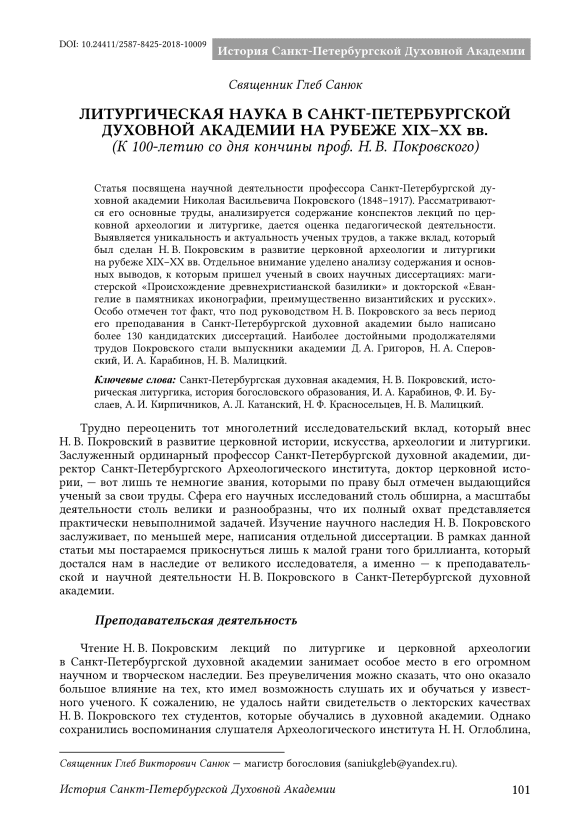 DOI: 10.24411/2587-8425-2018-10009

История Санкт-Петербургской Духовной Академии

Священник Глеб Санюк

ЛИТУРГИЧЕСКАЯ НАУКА В САНКТ-ПЕТЕРБУРГСКОЙ ДУХОВНОЙ АКАДЕМИИ НА РУБЕЖЕ XIX–XX вв.
(К 100-летию со дня кончины проф. Н. В. Покровского)

Статья посвящена научной деятельности профессора Санкт-Петербургской духовной академии Николая Васильевича Покровского (1848–1917). Рассматриваются его основные труды, анализируется содержание конспектов лекций по церковной археологии и литургике, дается оценка педагогической деятельности. Выявляется уникальность и актуальность ученых трудов, а также вклад, который был сделан Н. В. Покровским в развитие церковной археологии и литургики на рубеже XIX–XX вв. Отдельное внимание уделено анализу содержания и основных выводов, к которым пришел ученый в своих научных диссертациях: магистерской «Происхождение древнехристианской базилики» и докторской «Евангелие в памятниках иконографии, преимущественно византийских и русских». Особо отмечен тот факт, что под руководством Н. В. Покровского за весь период его преподавания в Санкт-Петербургской духовной академии было написано более 130 кандидатских диссертаций. Наиболее достойными продолжателями трудов Покровского стали выпускники академии Д. А. Григоров, Н. А. Сперовский, И. А. Карабинов, Н. В. Малицкий.

Ключевые слова: Санкт-Петербургская духовная академия, Н. В. Покровский, историческая литургика, история богословского образования, И. А. Карабинов, Ф. И. Буслаев, А. И. Кирпичников, А. Л. Катанский, Н. Ф. Красносельцев, Н. В. Малицкий.

Трудно переоценить тот многолетний исследовательский вклад, который внес Н. В. Покровский в развитие церковной истории, искусства, археологии и литургики. Заслуженный ординарный профессор Санкт-Петербургской духовной академии, директор Санкт-Петербургского Археологического института, доктор церковной истории, — вот лишь те немногие звания, которыми по праву был отмечен выдающийся ученый за свои труды. Сфера его научных исследований столь обширна, а масштабы деятельности столь велики и разнообразны, что их полный охват представляется практически невыполнимой задачей. Изучение научного наследия Н. В. Покровского заслуживает, по меньшей мере, написания отдельной диссертации. В рамках данной статьи мы постараемся прикоснуться лишь к малой грани того бриллианта, который достался нам в наследие от великого исследователя, а именно — к преподавательской и научной деятельности Н. В. Покровского в Санкт-Петербургской духовной академии.

Преподавательская деятельность

Чтение Н. В. Покровским лекций по литургике и церковной археологии в Санкт-Петербургской духовной академии занимает особое место в его огромном научном и творческом наследии. Без преувеличения можно сказать, что оно оказало большое влияние на тех, кто имел возможность слушать их и обучаться у известного ученого. К сожалению, не удалось найти свидетельств о лекторских качествах Н. В. Покровского тех студентов, которые обучались в духовной академии. Однако сохранились воспоминания слушателя Археологического института Н. Н. Оглоблина,

Священник Глеб Викторович Санюк — магистр богословия (saniukgleb@yandex.ru).

История Санкт-Петербургской Духовной Академии 101